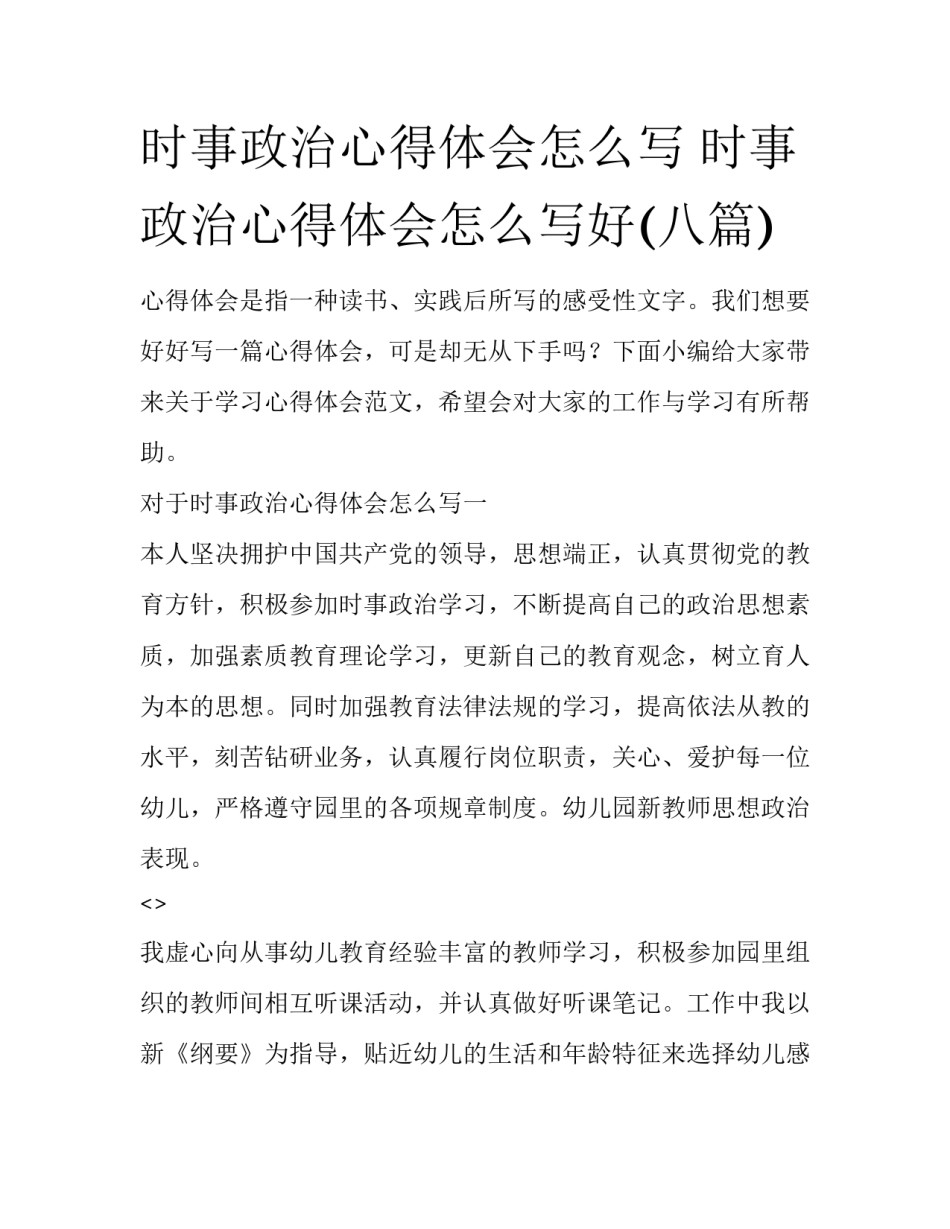 时事政治心得体会怎么写 时事政治心得体会怎么写好(八篇)

心得体会是指一种读书、实践后所写的感受性文字。我们想要好好写一篇心得体会，可是却无从下手吗？下面小编给大家带来关于学习心得体会范文，希望会对大家的工作与学习有所帮助。

对于时事政治心得体会怎么写一

本人坚决拥护中国共产党的领导，思想端正，认真贯彻党的教育方针，积极参加时事政治学习，不断提高自己的政治思想素质，加强素质教育理论学习，更新自己的教育观念，树立育人为本的思想。同时加强教育法律法规的学习，提高依法从教的水平，刻苦钻研业务，认真履行岗位职责，关心、爱护每一位幼儿，严格遵守园里的各项规章制度。幼儿园新教师思想政治表现。

<>

我虚心向从事幼儿教育经验丰富的教师学习，积极参加园里组织的教师间相互听课活动，并认真做好听课笔记。工作中我以新《纲要》为指导，贴近幼儿的生活和年龄特征来选择幼儿感